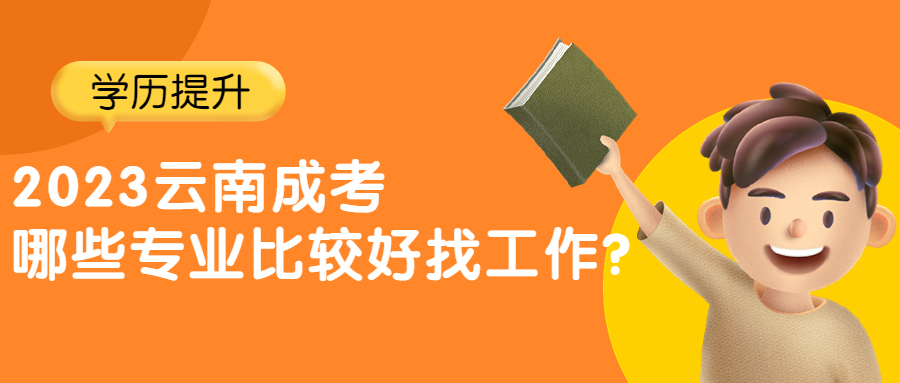 学历提升

2023云南成考
哪些专业比较好找工作?